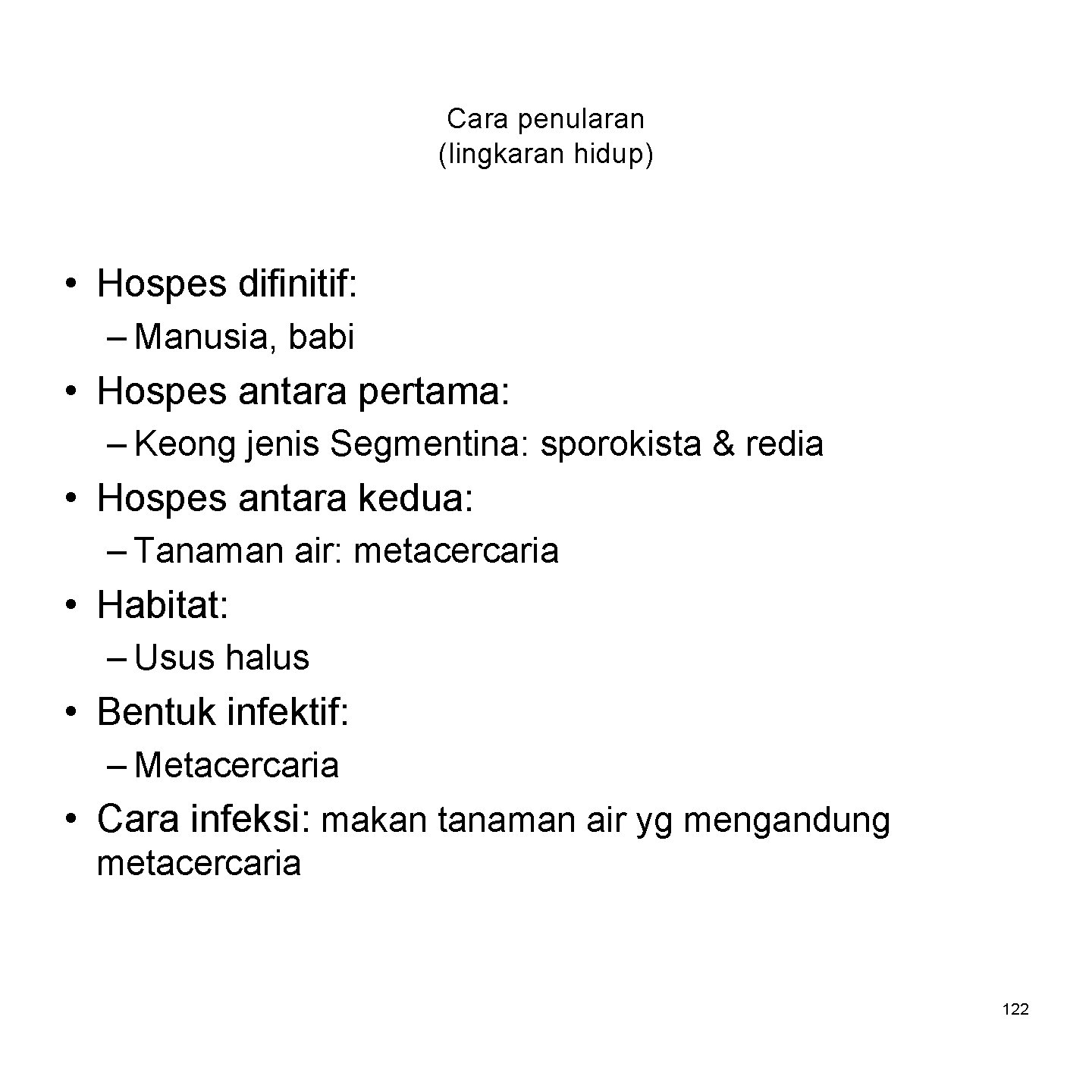 Cara penularan
(lingkaran hidup)

• Hospes difinitif:
– Manusia, babi
• Hospes antara pertama:
– Keong jenis Segmentina: sporokista & redia
• Hospes antara kedua:
– Tanaman air: metacercaria
• Habitat:
– Usus halus
• Bentuk infektif:
– Metacercaria
• Cara infeksi: makan tanaman air yg mengandung metacercaria

122